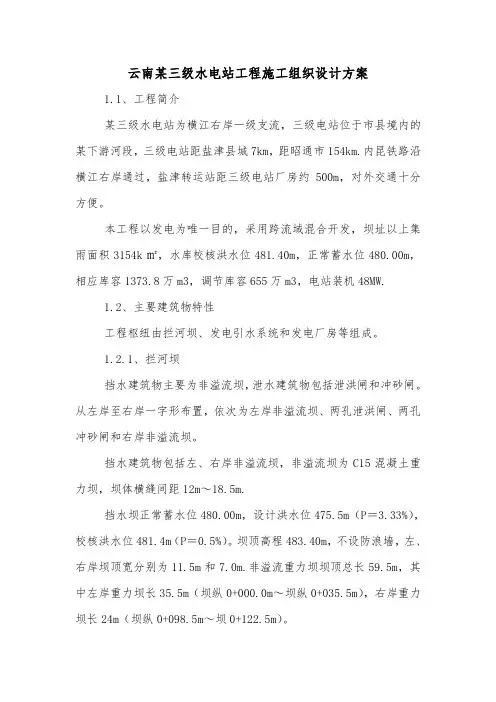 云南某三级水电站工程施工组织设计方案

1.1、工程简介

某三级水电站为横江右岸一级支流，三级电站位于市县境内的某下游河段，三级电站距盐津县城 7km，距昭通市 154km.内昆铁路沿横江右岸通过，盐津转运站距三级电站厂房约 500m，对外交通十分方便。

本工程以发电为唯一目的，采用跨流域混合开发，坝址以上集雨面积 3154k ㎡，水库校核洪水位 481.40m，正常蓄水位 480.00m，相应库容 1373.8 万 m3，调节库容 655 万 m3，电站装机 48MW.

1.2、主要建筑物特性

工程枢纽由拦河坝、发电引水系统和发电厂房等组成。

1.2.1、拦河坝

挡水建筑物主要为非溢流坝，泄水建筑物包括泄洪闸和冲砂闸。从左岸至右岸一字形布置，依次为左岸非溢流坝、两孔泄洪闸、两孔冲砂闸和右岸非溢流坝。

挡水建筑物包括左、右岸非溢流坝，非溢流坝为 C15 混凝土重力坝，坝体横缝间距 12m～18.5m.

挡水坝正常蓄水位 480.00m，设计洪水位 475.5m（P＝3.33%），校核洪水位 481.4m（P＝0.5%）。坝顶高程 483.40m，不设防浪墙，左、右岸坝顶宽分别为 11.5m 和 7.0m.非溢流重力坝坝顶总长 59.5m，其中左岸重力坝长 35.5m（坝纵 0+000.0m～坝纵 0+035.5m），右岸重力坝长 24m（坝纵 0+098.5m～坝 0+122.5m）。